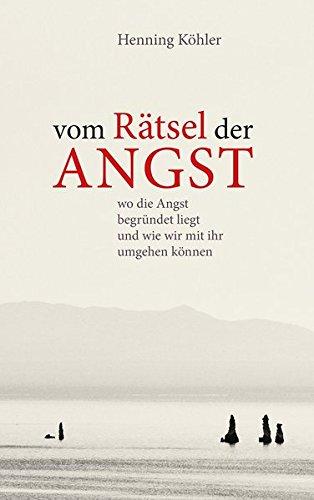 Henning Köhler

vom Rätsel der ANGST

wo die Angst begründet liegt und wie wir mit ihr umgehen können